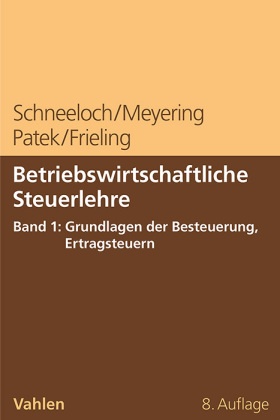 Schneeloch/Meyering
Patek/Frieling

Betriebswirtschaftliche Steuerlehre

Band 1: Grundlagen der Besteuerung, Ertragsteuern

Vahlen

8. Auflage